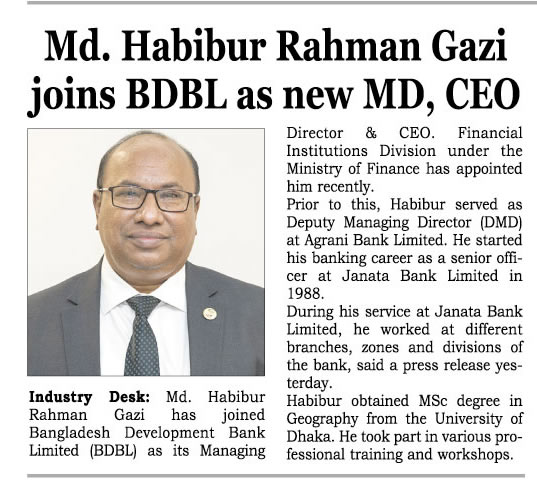 Md. Habibur Rahman Gazi joins BDBL as new MD, CEO

Industry Desk: Md. Habibur Rahman Gazi has joined Bangladesh Development Bank Limited (BDBL) as its Managing Director & CEO. Financial Institutions Division under the Ministry of Finance has appointed him recently.

Prior to this, Habibur served as Deputy Managing Director (DMD) at Agrani Bank Limited. He started his banking career as a senior officer at Janata Bank Limited in 1988.

During his service at Janata Bank Limited, he worked at different branches, zones and divisions of the bank, said a press release yesterday.

Habibur obtained MSc degree in Geography from the University of Dhaka. He took part in various professional training and workshops.